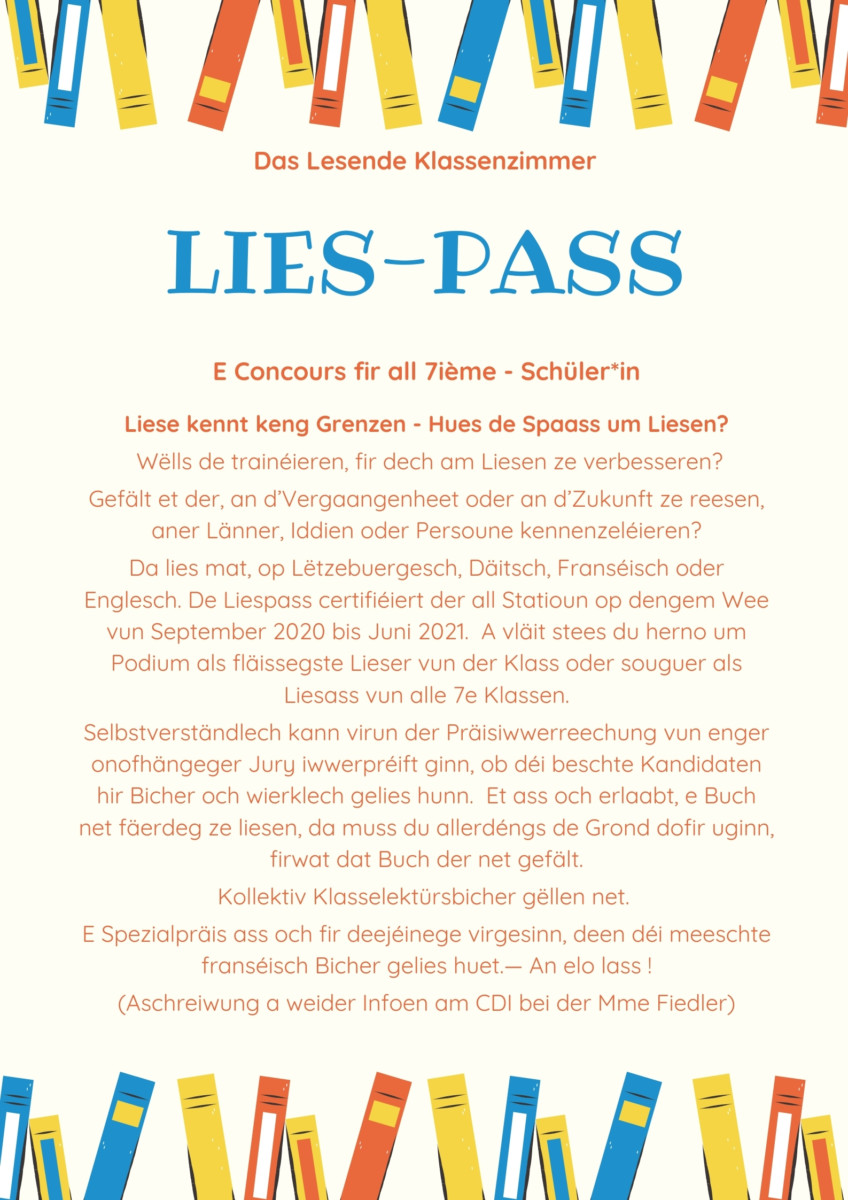 Das Lesende Klassenzimmer

LIES-PASS

E Concours fir all 7ième - Schüler*in

Liese kennt keng Grenzen - Hues de Spaass um Liesen?

Wëlls de trainéieren, fir dech am Liesen ze verbesseren?

Gefält et der, an d'Vergaangenheet oder an d'Zukunft ze reesen, aner Länner, Iddien oder Persoune kennenzeléieren?

Da lies mat, op Lëtzebuergesch, Däitsch, Franséisch oder Englesch. De Liespass certifiéiert der all Statioun op dengem Wee vun September 2020 bis Juni 2021. A vläit stees du herno um Podium als fläissegste Lieser vun der Klass oder souguer als Liesass vun alle 7e Klassen.

Selbstverständlech kann virun der Präisiwwerreechung vun enger onofhängeger Jury iwwerpréift ginn, ob déi beschte Kandidaten hir Bicher och wierklech gelies hunn. Et ass och erlaabt, e Buch net fäerdeg ze liesen, da muss du allerdéngs de Grond dofir uginn, firwat dat Buch der net gefält.

Kollektiv Klasselektürsbicher gëllen net.

E Spezialpräis ass och fir deejéinege virgesinn, deen déi meeschte franséisch Bicher gelies huet.— An elo lass !

(Aschreiwung a weider Infoen am CDI bei der Mme Fiedler)